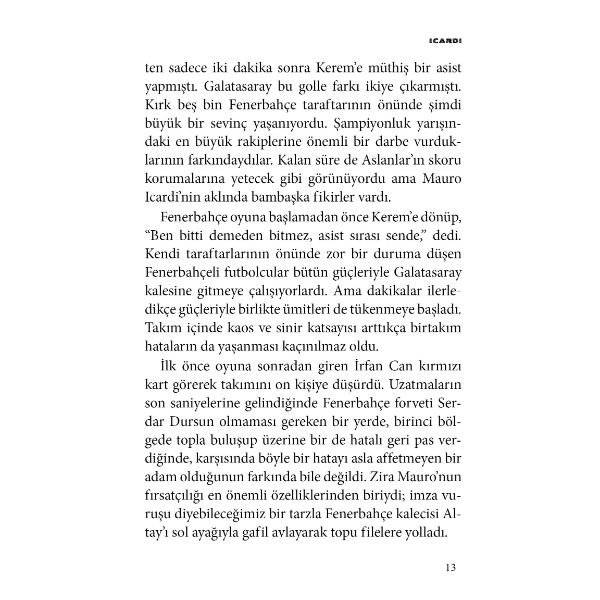 ICARDI

ten sadece iki dakika sonra Kerem'e müthiş bir asist yapmıştı. Galatasaray bu golle farkı ikiye çıkarmıştı. Kırk beş bin Fenerbahçe taraftarının önünde şimdi büyük bir sevinç yaşanıyordu. Şampiyonluk yarışındaki en büyük rakiplerine önemli bir darbe vurduklarının farkındaydılar. Kalan süre de Aslanlar'ın skoru korumalarına yetecek gibi görünüyordu ama Mauro Icardi'nin aklında bambaşka fikirler vardı.

Fenerbahçe oyuna başlamadan önce Kerem'e dönüp, "Ben bitti demeden bitmez, asist sırası sende," dedi. Kendi taraftarlarının önünde zor bir duruma düşen Fenerbahçeli futbolcular bütün güçleriyle Galatasaray kalesine gitmeye çalışıyorlardı. Ama dakikalar ilerledikçe güçleriyle birlikte ümitleri de tükenmeye başladı. Takım içinde kaos ve sinir katsayısı arttıkça birtakım hataların da yaşanması kaçınılmaz oldu.

İlk önce oyuna sonradan giren İrfan Can kırmızı kart görerek takımını on kişiye düşürdü. Uzatmaların son saniyelerine gelindiğinde Fenerbahçe forveti Serdar Dursun olmaması gereken bir yerde, birinci bölgede topla buluşup üzerine bir de hatalı geri pas verdiğinde, karşısında böyle bir hatayı asla affetmeyen bir adam olduğunun farkında bile değildi. Zira Mauro'nun fırsatçılığı en önemli özelliklerinden biriydi; imza vuruşu diyebileceğimiz bir tarzla Fenerbahçe kalecisi Altay'ı sol ayağıyla gafil avlayarak topu filelere yolladı.

13